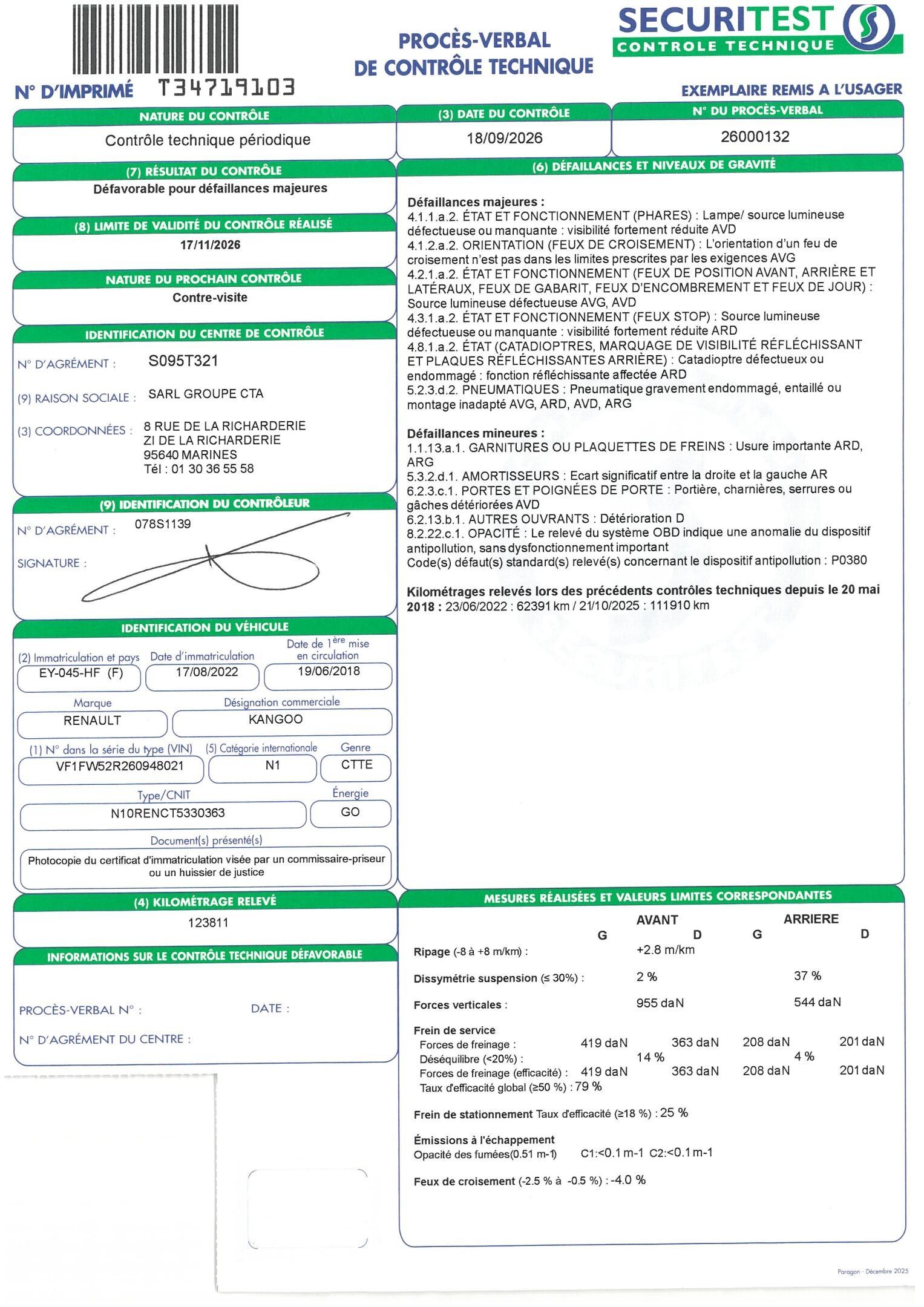 N° D'IMPRIMÉ T34719103

PROCÈS-VERBAL
DE CONTRÔLE TECHNIQUE

SECURITEST
CONTROLE TECHNIQUE

EXEMPLAIRE REMIS A L'USAGER

NATURE DU CONTRÔLE
Contrôle technique périodique

(7) RÉSULTAT DU CONTRÔLE
Défavorable pour défaillances majeures

(8) LIMITE DE VALIDITÉ DU CONTRÔLE RÉALISÉ
17/11/2026

NATURE DU PROCHAIN CONTRÔLE
Contre-visite

IDENTIFICATION DU CENTRE DE CONTRÔLE
N° D'AGRÉMENT : S095T321
(9) RAISON SOCIALE : SARL GROUPE CTA
(3) COORDONNÉES : 8 RUE DE LA RICHARDERIE
ZI DE LA RICHARDERIE
95640 MARINES
Tél : 01 30 36 55 58

(9) IDENTIFICATION DU CONTRÔLEUR
N° D'AGRÉMENT : 078S1139
SIGNATURE :

IDENTIFICATION DU VÉHICULE
(2) Immatriculation et pays
EY-045-HF (F)
Date d'immatriculation
17/08/2022
Date de 1ère mise en circulation
19/06/2018
Marque
RENAULT
Désignation commerciale
KANGOO
(1) N° dans la série du type (VIN)
VF1FW52R260948021
(5) Catégorie internationale
N1
Genre
CTTE
Type/CNIT
N10RENCT5330363
Énergie
GO
Document(s) présenté(s)
Photocopie du certificat d'immatriculation visée par un commissaire-priseur ou un huissier de justice

(4) KILOMÉTRAGE RELEVÉ
123811

INFORMATIONS SUR LE CONTRÔLE TECHNIQUE DÉFAVORABLE
PROCÈS-VERBAL N° : DATE :
N° D'AGRÉMENT DU CENTRE :

(3) DATE DU CONTRÔLE
18/09/2026

N° DU PROCÈS-VERBAL
26000132

(6) DÉFAILLANCES ET NIVEAUX DE GRAVITÉ

Défaillances majeures :
4.1.1.a.2. ÉTAT ET FONCTIONNEMENT (PHARES) : Lampe/ source lumineuse défectueuse ou manquante : visibilité fortement réduite AVD
4.1.2.a.2. ORIENTATION (FEUX DE CROISEMENT) : L'orientation d'un feu de croisement n'est pas dans les limites prescrites par les exigences AVG
4.2.1.a.2. ÉTAT ET FONCTIONNEMENT (FEUX DE POSITION AVANT, ARRIÈRE ET LATÉRAUX, FEUX DE GABARIT, FEUX D'ENCOMBREMENT ET FEUX DE JOUR) : Source lumineuse défectueuse AVG, AVD
4.3.1.a.2. ÉTAT ET FONCTIONNEMENT (FEUX STOP) : Source lumineuse défectueuse ou manquante : visibilité fortement réduite ARD
4.8.1.a.2. ÉTAT (CATADIOPTRES, MARQUAGE DE VISIBILITÉ RÉFLÉCHISSANT ET PLAQUES RÉFLÉCHISSANTES ARRIÈRE) : Catadioptre défectueux ou endommagé : fonction réfléchissante affectée ARD
5.2.3.d.2. PNEUMATIQUES : Pneumatique gravement endommagé, entaillé ou montage inadapté AVG, ARD, AVD, ARG

Défaillances mineures :
1.1.13.a.1. GARNITURES OU PLAQUETTES DE FREINS : Usure importante ARD, ARG
5.3.2.d.1. AMORTISSEURS : Ecart significatif entre la droite et la gauche AR
6.2.3.c.1. PORTES ET POIGNÉES DE PORTE : Portière, charnières, serrures ou gâches détériorées AVD
6.2.13.b.1. AUTRES OUVRANTS : Détérioration D
8.2.22.c.1. OPACITÉ : Le relevé du système OBD indique une anomalie du dispositif antipollution, sans dysfonctionnement important
Code(s) défaut(s) standard(s) relevé(s) concernant le dispositif antipollution : P0380

Kilométrages relevés lors des précédents contrôles techniques depuis le 20 mai 2018 : 23/06/2022 : 62391 km / 21/10/2025 : 111910 km

MESURES RÉALISÉES ET VALEURS LIMITES CORRESPONDANTES
AVANT ARRIERE
G D G D
Ripage (-8 à +8 m/km) : +2.8 m/km
Dissymétrie suspension (≤ 30%) : 2 % 37 %
Forces verticales : 955 daN 544 daN
Frein de service
Forces de freinage : 419 daN 363 daN 208 daN 201 daN
Déséquilibre (<20%) : 14 % 4 %
Forces de freinage (efficacité) : 419 daN 363 daN 208 daN 201 daN
Taux d'efficacité global (≥50 %) : 79 %
Frein de stationnement Taux d'efficacité (≥18 %) : 25 %
Émissions à l'échappement
Opacité des fumées(0.51 m-1) C1:<0.1 m-1 C2:<0.1 m-1
Feux de croisement (-2.5 % à -0.5 %) : -4.0 %

Paragon - Décembre 2025